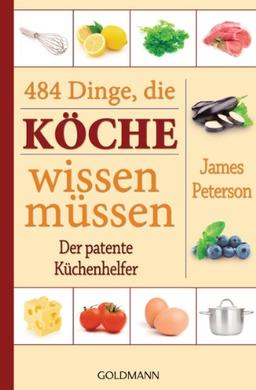 484 Dinge, die
KÖCHE
wissen müssen

Der patente Küchenhelfer

James Peterson

GOLDMANN